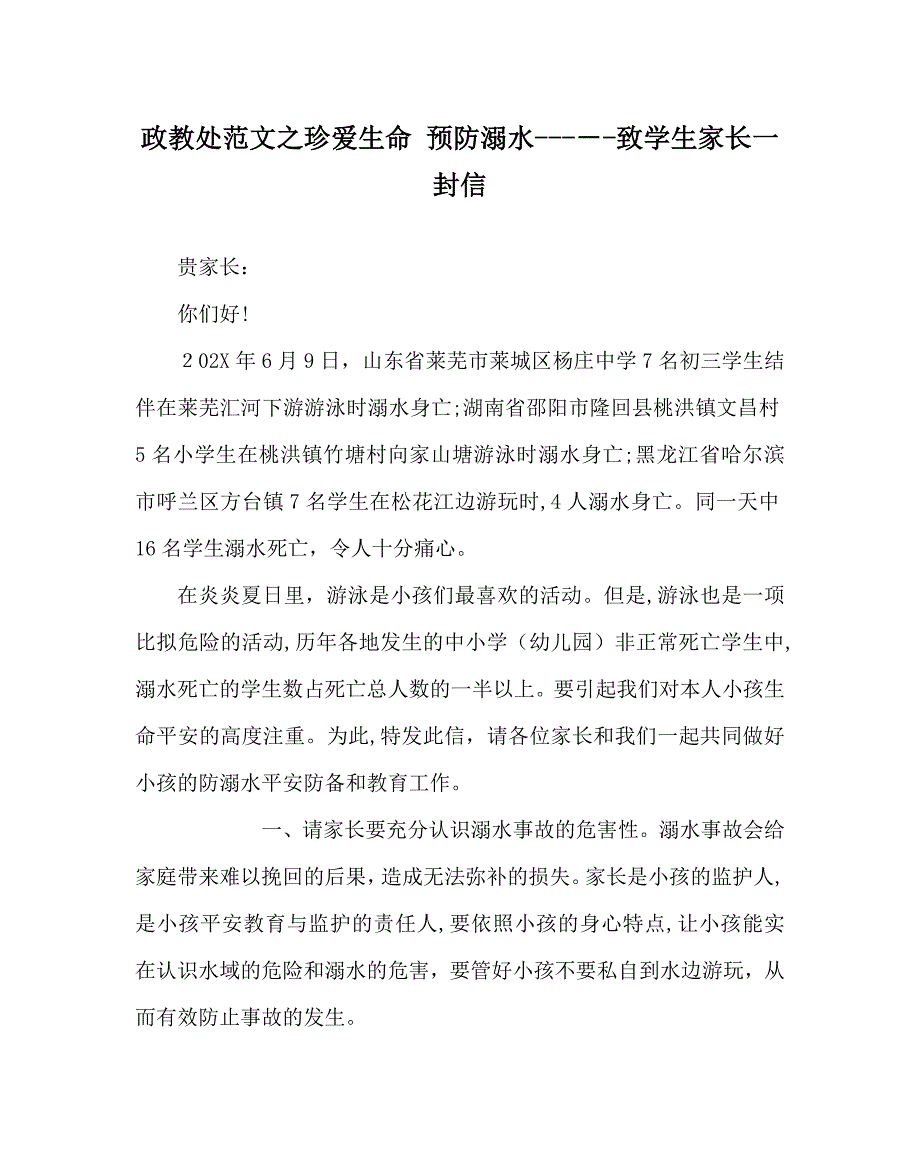 政教处范文之珍爱生命 预防溺水-----致学生家长一封信

贵家长：

你们好！

202X年6月9日，山东省莱芜市莱城区杨庄中学7名初三学生结伴在莱芜汇河下游游泳时溺水身亡;湖南省邵阳市隆回县桃洪镇文昌村5名小学生在桃洪镇竹塘村向家山塘游泳时溺水身亡;黑龙江省哈尔滨市呼兰区方台镇7名学生在松花江边游玩时,4人溺水身亡。同一天中16名学生溺水死亡，令人十分痛心。

在炎炎夏日里，游泳是小孩们最喜欢的活动。但是,游泳也是一项比拟危险的活动,历年各地发生的中小学（幼儿园）非正常死亡学生中,溺水死亡的学生数占死亡总人数的一半以上。要引起我们对本人小孩生命平安的高度注重。为此,特发此信，请各位家长和我们一起共同做好小孩的防溺水平安防备和教育工作。

一、请家长要充分认识溺水事故的危害性。溺水事故会给家庭带来难以挽回的后果，造成无法弥补的损失。家长是小孩的监护人,是小孩平安教育与监护的责任人,要依照小孩的身心特点,让小孩能实在认识水域的危险和溺水的危害，要管好小孩不要私自到水边游玩，从而有效防止事故的发生。